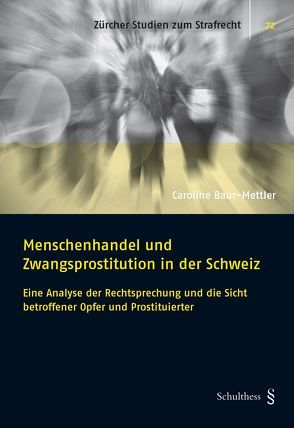 Zürcher Studien zum Strafrecht

72

Caroline Baur-Mettler

Menschenhandel und Zwangsprostitution in der Schweiz

Eine Analyse der Rechtsprechung und die Sicht betroffener Opfer und Prostituierter

Schulthess §